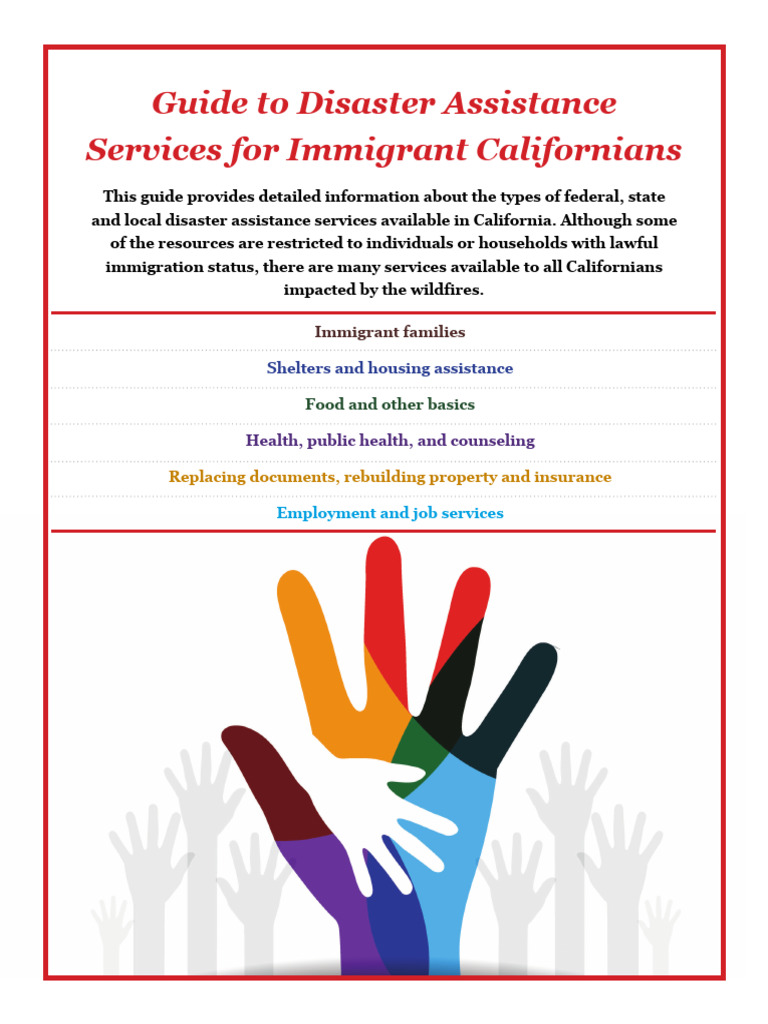 Guide to Disaster Assistance Services for Immigrant Californians

This guide provides detailed information about the types of federal, state and local disaster assistance services available in California. Although some of the resources are restricted to individuals or households with lawful immigration status, there are many services available to all Californians impacted by the wildfires.

Immigrant families

Shelters and housing assistance

Food and other basics

Health, public health, and counseling

Replacing documents, rebuilding property and insurance

Employment and job services